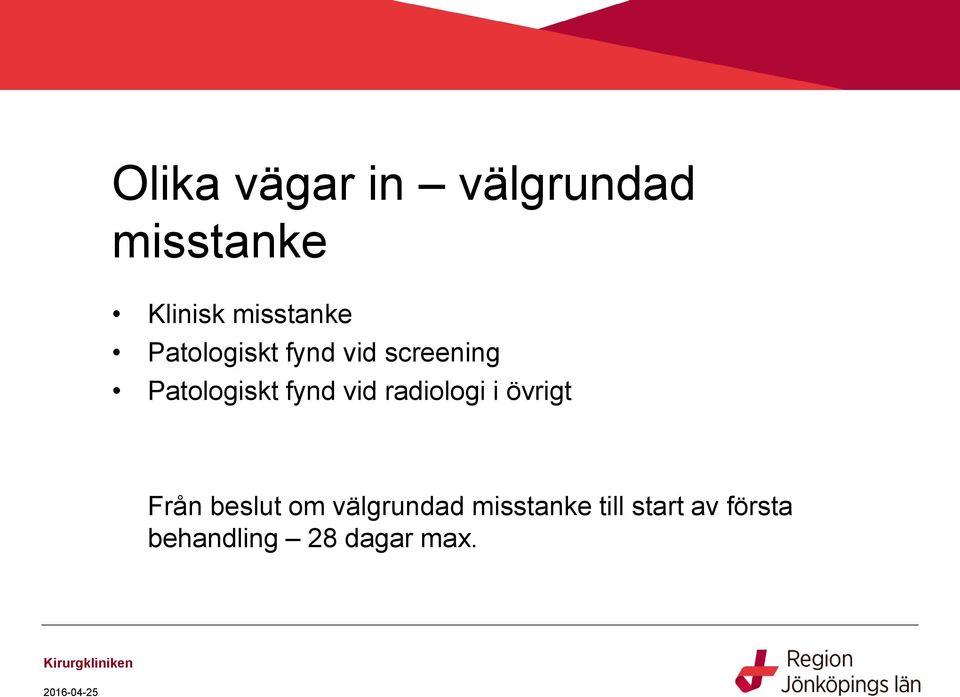 Olika vägar in – välgrundad misstanke

• Klinisk misstanke
• Patologiskt fynd vid screening
• Patologiskt fynd vid radiologi i övrigt

Från beslut om välgrundad misstanke till start av första behandling – 28 dagar max.

Kirurgkliniken

2016-04-25

Region Jönköpings län